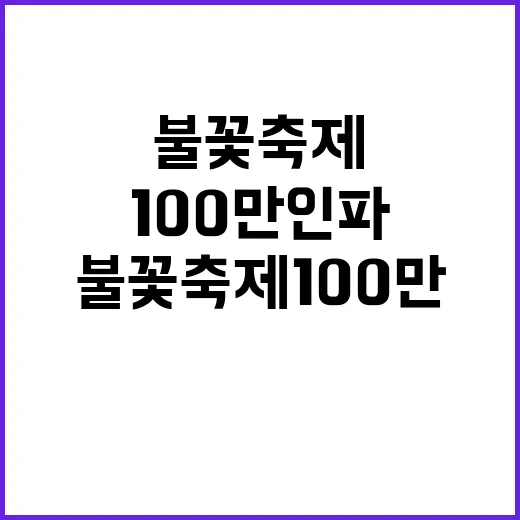 불꽃축제
100만인파
불꽃축제100만